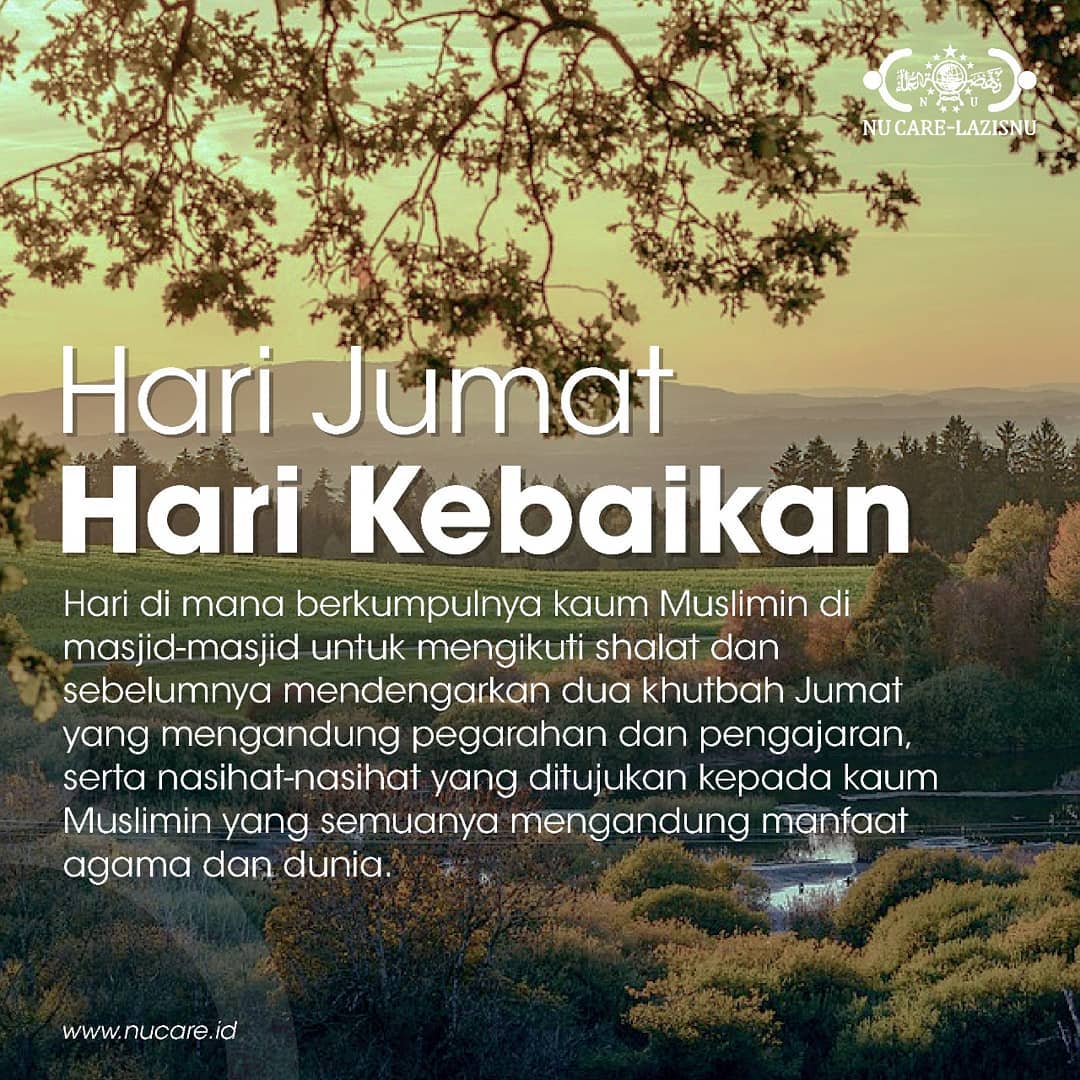 NU CARE-LAZISNU

Hari Jumat
Hari Kebaikan

Hari di mana berkumpulnya kaum Muslimin di masjid-masjid untuk mengikuti shalat dan sebelumnya mendengarkan dua khutbah Jumat yang mengandung pegarahan dan pengajaran, serta nasihat-nasihat yang ditujukan kepada kaum Muslimin yang semuanya mengandung manfaat agama dan dunia.

www.nucare.id